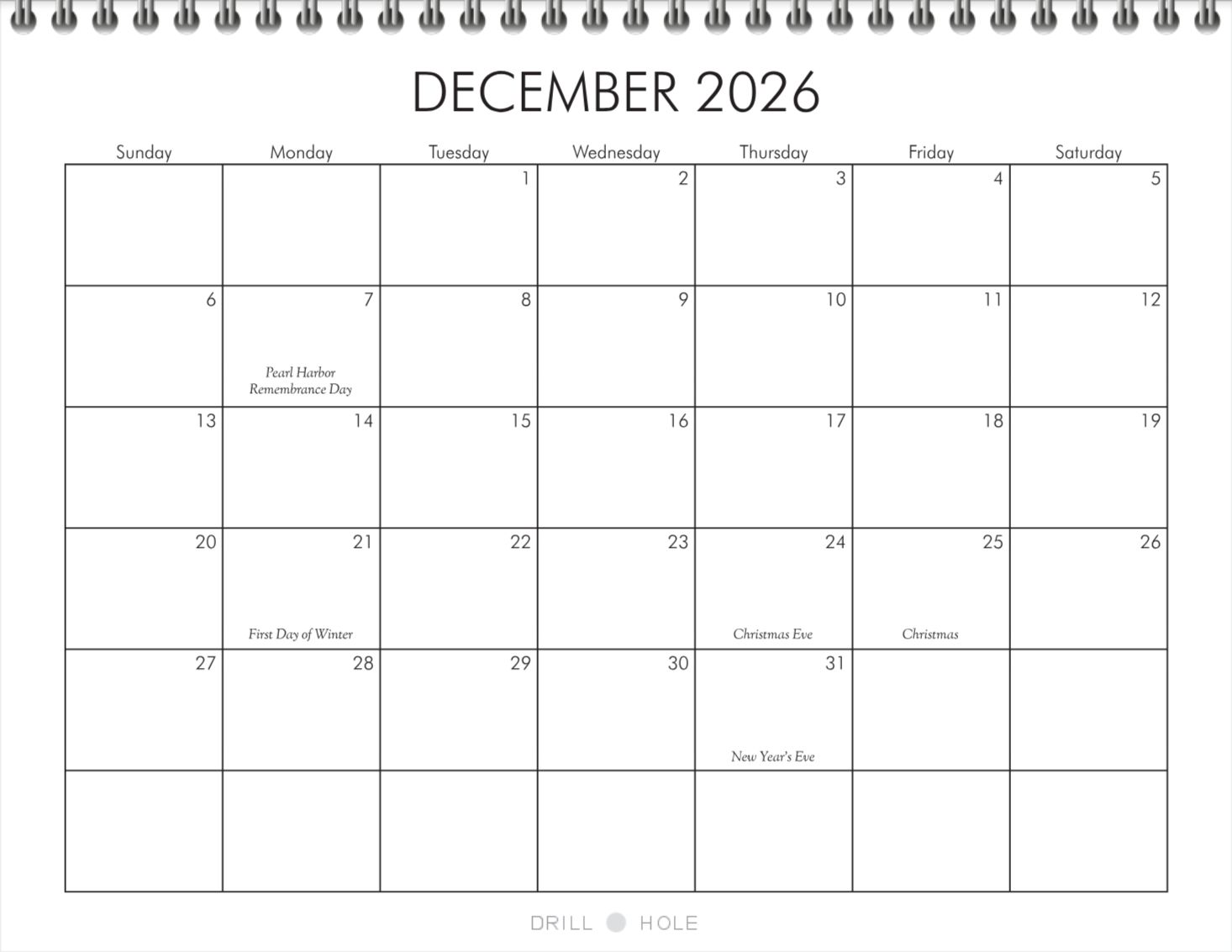 DECEMBER 2026

| Sunday | Monday | Tuesday | Wednesday | Thursday | Friday | Saturday |
|---|---|---|---|---|---|---|
| | | 1 | 2 | 3 | 4 | 5 |
| 6 | 7 Pearl Harbor Remembrance Day | 8 | 9 | 10 | 11 | 12 |
| 13 | 14 | 15 | 16 | 17 | 18 | 19 |
| 20 | 21 First Day of Winter | 22 | 23 | 24 Christmas Eve | 25 Christmas | 26 |
| 27 | 28 | 29 | 30 | 31 New Year's Eve | | |
| | | | | | | |

DRILL HOLE